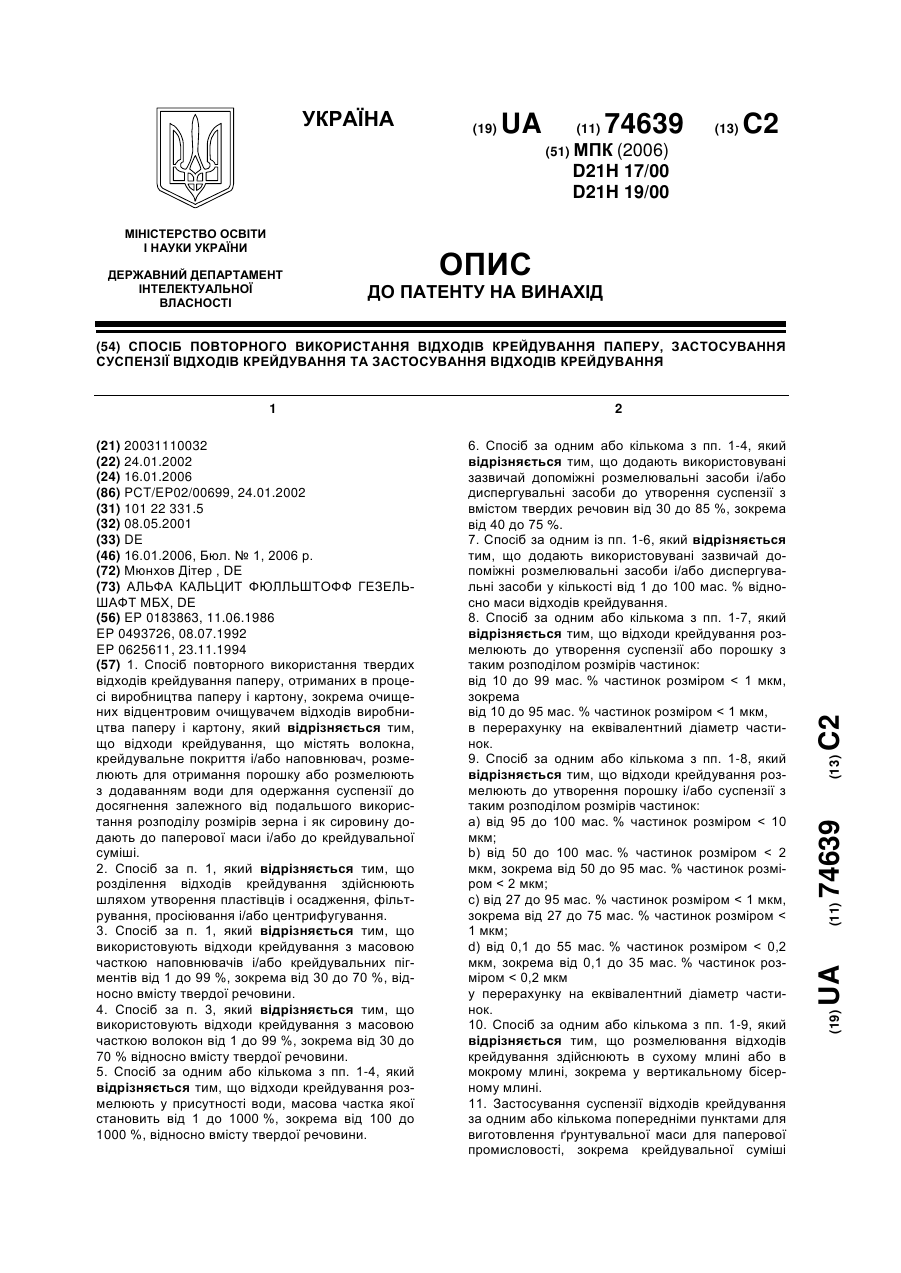 УКРАЇНА

(19) UA (11) 74639 (13) C2

(51) МПК (2006)
D21H 17/00
D21H 19/00

МІНІСТЕРСТВО ОСВІТИ І НАУКИ УКРАЇНИ

ДЕРЖАВНИЙ ДЕПАРТАМЕНТ ІНТЕЛЕКТУАЛЬНОЇ ВЛАСНОСТІ

ОПИС
ДО ПАТЕНТУ НА ВИНАХІД

(54) СПОСІБ ПОВТОРНОГО ВИКОРИСТАННЯ ВІДХОДІВ КРЕЙДУВАННЯ ПАПЕРУ, ЗАСТОСУВАННЯ СУСПЕНЗІЇ ВІДХОДІВ КРЕЙДУВАННЯ ТА ЗАСТОСУВАННЯ ВІДХОДІВ КРЕЙДУВАННЯ

1

(21) 20031110032
(22) 24.01.2002
(24) 16.01.2006
(86) PCT/EP02/00699, 24.01.2002
(31) 101 22 331.5
(32) 08.05.2001
(33) DE
(46) 16.01.2006, Бюл. № 1, 2006 р.
(72) Мюнхов Дітер , DE
(73) АЛЬФА КАЛЬЦИТ ФЮЛЛЬШТОФФ ГЕЗЕЛЬШАФТ МБХ, DE
(56) EP 0183863, 11.06.1986
EP 0493726, 08.07.1992
EP 0625611, 23.11.1994
(57) 1. Спосіб повторного використання твердих відходів крейдування паперу, отриманих в процесі виробництва паперу і картону, зокрема очищених відцентровим очищувачем відходів виробництва паперу і картону, який відрізняється тим, що відходи крейдування, що містять волокна, крейдувальне покриття і/або наповнювач, розмелюють для отримання порошку або розмелюють з додаванням води для одержання суспензії до досягнення залежного від подальшого використання розподілу розмірів зерна і як сировину додають до паперової маси і/або до крейдувальної суміші.
2. Спосіб за п. 1, який відрізняється тим, що розділення відходів крейдування здійснюють шляхом утворення пластівців і осадження, фільтрування, просіювання і/або центрифугування.
3. Спосіб за п. 1, який відрізняється тим, що використовують відходи крейдування з масовою часткою наповнювачів і/або крейдувальних пігментів від 1 до 99 %, зокрема від 30 до 70 %, відносно вмісту твердої речовини.
4. Спосіб за п. 3, який відрізняється тим, що використовують відходи крейдування з масовою часткою волокон від 1 до 99 %, зокрема від 30 до 70 % відносно вмісту твердої речовини.
5. Спосіб за одним або кількома з пп. 1-4, який відрізняється тим, що відходи крейдування розмелюють у присутності води, масова частка якої становить від 1 до 1000 %, зокрема від 100 до 1000 %, відносно вмісту твердої речовини.

2

6. Спосіб за одним або кількома з пп. 1-4, який відрізняється тим, що додають використовувані зазвичай допоміжні розмелювальні засоби і/або диспергувальні засоби до утворення суспензії з вмістом твердих речовин від 30 до 85 %, зокрема від 40 до 75 %.
7. Спосіб за одним із пп. 1-6, який відрізняється тим, що додають використовувані зазвичай допоміжні розмелювальні засоби і/або диспергувальні засоби у кількості від 1 до 100 мас. % відносно маси відходів крейдування.
8. Спосіб за одним або кількома з пп. 1-7, який відрізняється тим, що відходи крейдування розмелюють до утворення суспензії або порошку з таким розподілом розмірів частинок:
від 10 до 99 мас. % частинок розміром < 1 мкм, зокрема
від 10 до 95 мас. % частинок розміром < 1 мкм,
в перерахунку на еквівалентний діаметр частинок.
9. Спосіб за одним або кількома з пп. 1-8, який відрізняється тим, що відходи крейдування розмелюють до утворення порошку і/або суспензії з таким розподілом розмірів частинок:
a) від 95 до 100 мас. % частинок розміром < 10 мкм;
b) від 50 до 100 мас. % частинок розміром < 2 мкм, зокрема від 50 до 95 мас. % частинок розміром < 2 мкм;
c) від 27 до 95 мас. % частинок розміром < 1 мкм, зокрема від 27 до 75 мас. % частинок розміром < 1 мкм;
d) від 0,1 до 55 мас. % частинок розміром < 0,2 мкм, зокрема від 0,1 до 35 мас. % частинок розміром < 0,2 мкм
у перерахунку на еквівалентний діаметр частинок.
10. Спосіб за одним або кількома з пп. 1-9, який відрізняється тим, що розмелювання відходів крейдування здійснюють в сухому млині або в мокрому млині, зокрема у вертикальному бісерному млині.
11. Застосування суспензії відходів крейдування за одним або кількома попередніми пунктами для виготовлення ґрунтувальної маси для паперової промисловості, зокрема крейдувальної суміші

(19) UA (11) 74639 (13) C2